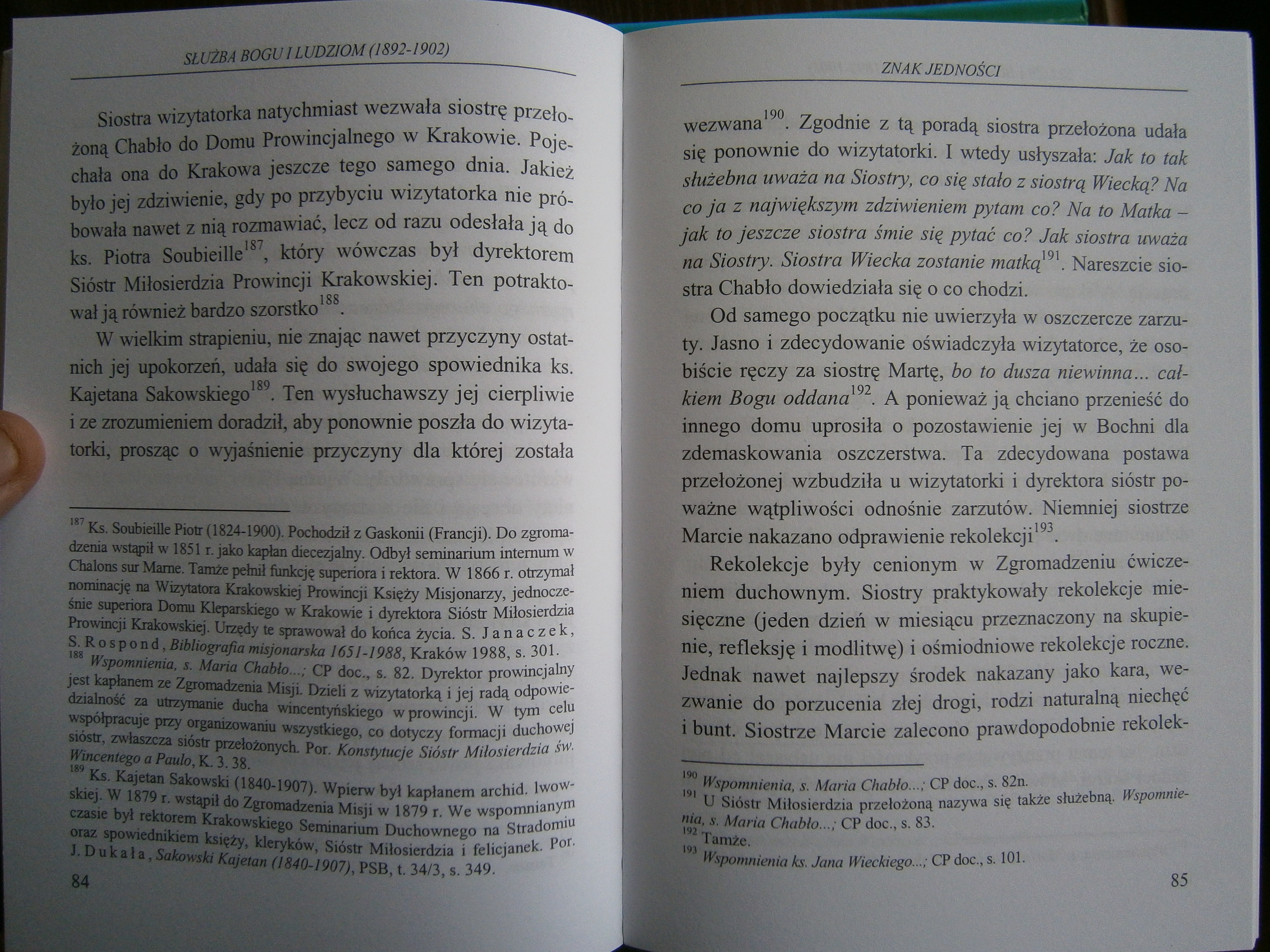 SŁUŻBA BOGU I LUDZIOM (1892-1902)

Siostra wizytatorka natychmiast wezwała siostrę przełożoną Chabło do Domu Prowincjalnego w Krakowie. Pojechała ona do Krakowa jeszcze tego samego dnia. Jakież było jej zdziwienie, gdy po przybyciu wizytatorka nie próbowała nawet z nią rozmawiać, lecz od razu odesłała ją do ks. Piotra Soubieille$^{187}$, który wówczas był dyrektorem Sióstr Miłosierdzia Prowincji Krakowskiej. Ten potraktował ją również bardzo szorstko$^{188}$.

W wielkim strapieniu, nie znając nawet przyczyny ostatnich jej upokorzeń, udała się do swojego spowiednika ks. Kajetana Sakowskiego$^{189}$. Ten wysłuchawszy jej cierpliwie i ze zrozumieniem doradził, aby ponownie poszła do wizytatorki, prosząc o wyjaśnienie przyczyny dla której została

$^{187}$ Ks. Soubieille Piotr (1824-1900). Pochodził z Gaskonii (Francji). Do zgromadzenia wstąpił w 1851 r. jako kapłan diecezjalny. Odbył seminarium internum w Chalons sur Marne. Tamże pełnił funkcję superiora i rektora. W 1866 r. otrzymał nominację na Wizytatora Krakowskiej Prowincji Księży Misjonarzy, jednocześnie superiora Domu Kleparskiego w Krakowie i dyrektora Sióstr Miłosierdzia Prowincji Krakowskiej. Urzędy te sprawował do końca życia. S. Janaczek, S. Rospond, Bibliografia misjonarska 1651-1988, Kraków 1988, s. 301.
$^{188}$ Wspomnienia, s. Maria Chabło...; CP doc., s. 82. Dyrektor prowincjalny jest kapłanem ze Zgromadzenia Misji. Dzieli z wizytatorką i jej radą odpowiedzialność za utrzymanie ducha wincentyńskiego w prowincji. W tym celu współpracuje przy organizowaniu wszystkiego, co dotyczy formacji duchowej sióstr, zwłaszcza sióstr przełożonych. Por. Konstytucje Sióstr Miłosierdzia św. Wincentego a Paulo, K. 3. 38.
$^{189}$ Ks. Kajetan Sakowski (1840-1907). Wpierw był kapłanem archid. lwowskiej. W 1879 r. wstąpił do Zgromadzenia Misji w 1879 r. We wspomnianym czasie był rektorem Krakowskiego Seminarium Duchownego na Stradomiu oraz spowiednikiem księży, kleryków, Sióstr Miłosierdzia i felicjanek. Por. J. Dukała, Sakowski Kajetan (1840-1907), PSB, t. 34/3, s. 349.

84

ZNAK JEDNOŚCI

wezwana$^{190}$. Zgodnie z tą poradą siostra przełożona udała się ponownie do wizytatorki. I wtedy usłyszała: Jak to tak służebna uważa na Siostry, co się stało z siostrą Wiecką? Na co ja z największym zdziwieniem pytam co? Na to Matka – jak to jeszcze siostra śmie się pytać co? Jak siostra uważa na Siostry. Siostra Wiecka zostanie matką$^{191}$. Nareszcie siostra Chabło dowiedziała się o co chodzi.

Od samego początku nie uwierzyła w oszczercze zarzuty. Jasno i zdecydowanie oświadczyła wizytatorce, że osobiście ręczy za siostrę Martę, bo to dusza niewinna... całkiem Bogu oddana$^{192}$. A ponieważ ją chciano przenieść do innego domu uprosiła o pozostawienie jej w Bochni dla zdemaskowania oszczerstwa. Ta zdecydowana postawa przełożonej wzbudziła u wizytatorki i dyrektora sióstr poważne wątpliwości odnośnie zarzutów. Niemniej siostrze Marcie nakazano odprawienie rekolekcji$^{193}$.

Rekolekcje były cenionym w Zgromadzeniu ćwiczeniem duchownym. Siostry praktykowały rekolekcje miesięczne (jeden dzień w miesiącu przeznaczony na skupienie, refleksję i modlitwę) i ośmiodniowe rekolekcje roczne. Jednak nawet najlepszy środek nakazany jako kara, wezwanie do porzucenia złej drogi, rodzi naturalną niechęć i bunt. Siostrze Marcie zalecono prawdopodobnie rekolek-

$^{190}$ Wspomnienia, s. Maria Chabło...; CP doc., s. 82n.
$^{191}$ U Sióstr Miłosierdzia przełożoną nazywa się także służebną. Wspomnienia, s. Maria Chabło...; CP doc., s. 83.
$^{192}$ Tamże.
$^{193}$ Wspomnienia ks. Jana Wieckiego...; CP doc., s. 101.

85